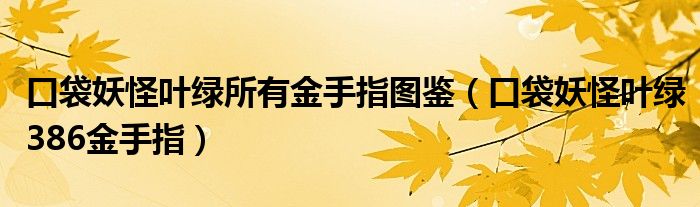 口袋妖怪叶绿所有金手指图鉴（口袋妖怪叶绿386金手指）